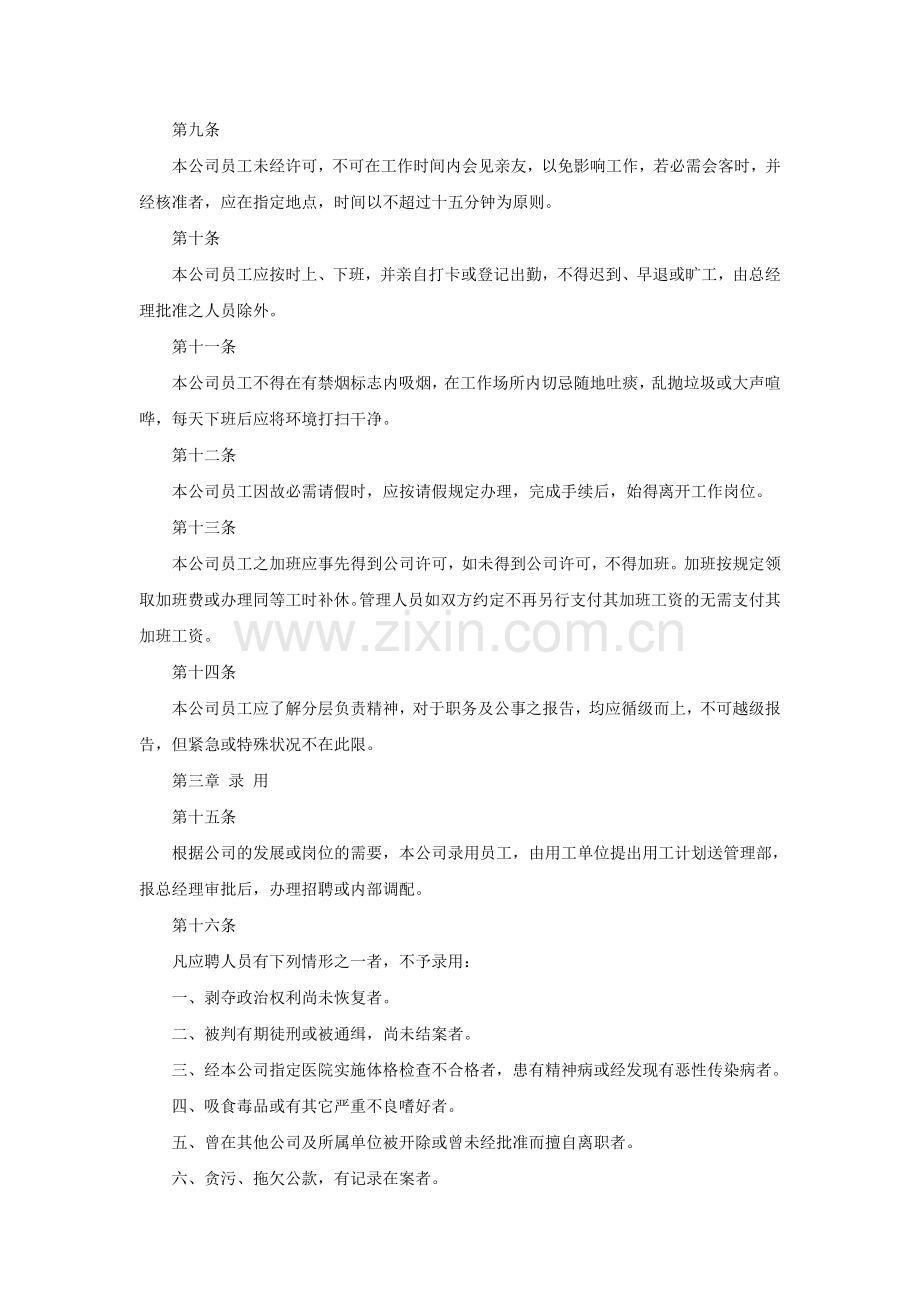 第九条

本公司员工未经许可，不可在工作时间内会见亲友，以免影响工作，若必需会客时，并经核准者，应在指定地点，时间以不超过十五分钟为原则。

第十条

本公司员工应按时上、下班，并亲自打卡或登记出勤，不得迟到、早退或旷工，由总经理批准之人员除外。

第十一条

本公司员工不得在有禁烟标志内吸烟，在工作场所内切忌随地吐痰，乱抛垃圾或大声喧哗，每天下班后应将环境打扫干净。

第十二条

本公司员工因故必需请假时，应按请假规定办理，完成手续后，始得离开工作岗位。

第十三条

本公司员工之加班应事先得到公司许可，如未得到公司许可，不得加班。加班按规定领取加班费或办理同等工时补休。管理人员如双方约定不再另行支付其加班工资的无需支付其加班工资。

www.zixin.com.cn

第十四条

本公司员工应了解分层负责精神，对于职务及公事之报告，均应循级而上，不可越级报告，但紧急或特殊状况不在此限。

第三章 录 用

第十五条

根据公司的发展或岗位的需要，本公司录用员工，由用工单位提出用工计划送管理部，报总经理审批后，办理招聘或内部调配。

第十六条

凡应聘人员有下列情形之一者，不予录用：

一、剥夺政治权利尚未恢复者。

二、被判有期徒刑或被通缉，尚未结案者。

三、经本公司指定医院实施体格检查不合格者，患有精神病或经发现有恶性传染病者。

四、吸食毒品或有其它严重不良嗜好者。

五、曾在其他公司及所属单位被开除或曾未经批准而擅自离职者。

六、贪污、拖欠公款，有记录在案者。